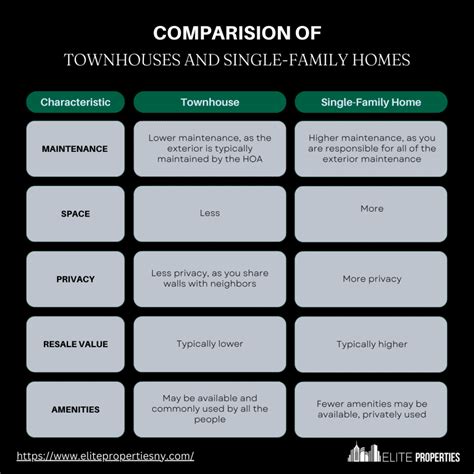 COMPARISION OF
TOWNHOUSES AND SINGLE-FAMILY HOMES

| Characteristic | Townhouse | Single-Family Home |
|---|---|---|
| MAINTENANCE | Lower maintenance, as the exterior is typically maintained by the HOA | Higher maintenance, as you are responsible for all of the exterior maintenance |
| SPACE | Less | More |
| PRIVACY | Less privacy, as you share walls with neighbors | More privacy |
| RESALE VALUE | Typically lower | Typically higher |
| AMENITIES | May be available and commonly used by all the people | Fewer amenities may be available, privately used |

https://www.elitepropertiesny.com/

ELITE PROPERTIES